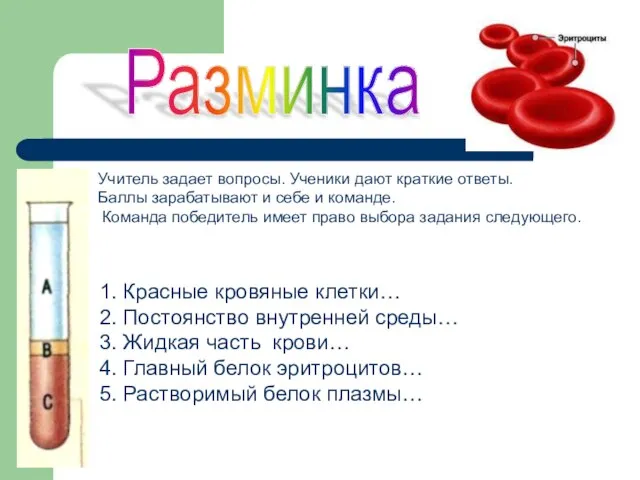 Разминка

Эритроциты

Учитель задает вопросы. Ученики дают краткие ответы. Баллы зарабатывают и себе и команде.
Команда победитель имеет право выбора задания следующего.

A
B
C

1. Красные кровяные клетки…
2. Постоянство внутренней среды…
3. Жидкая часть крови…
4. Главный белок эритроцитов…
5. Растворимый белок плазмы…